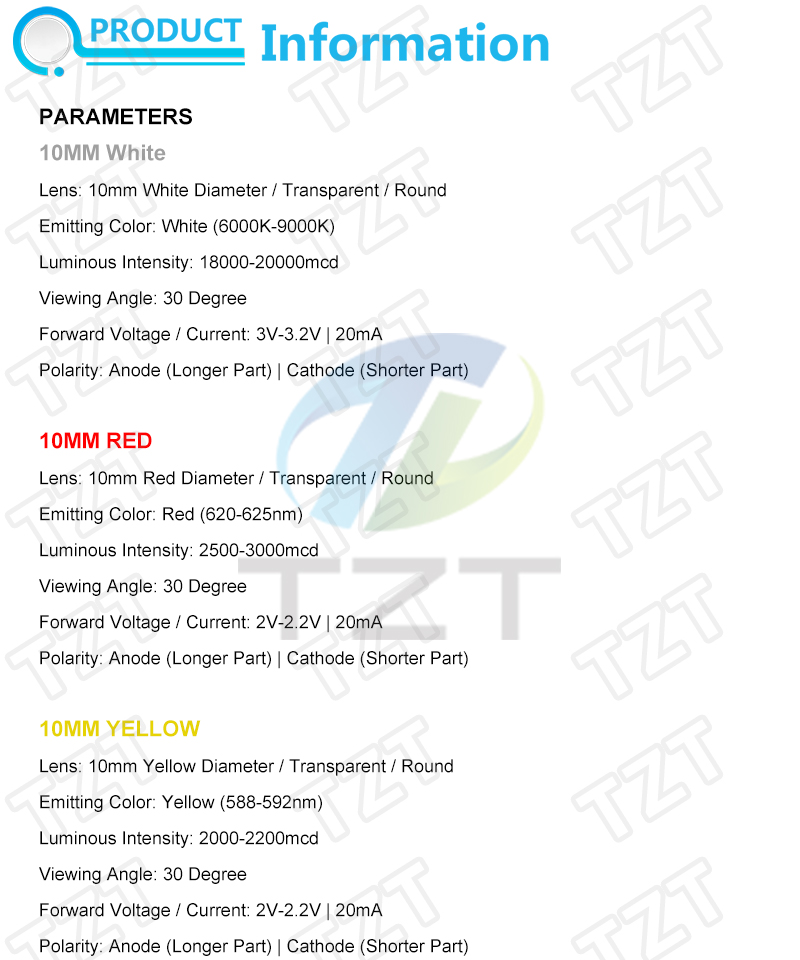 PRODUCT Information

PARAMETERS

10MM White

Lens: 10mm White Diameter / Transparent / Round

Emitting Color: White (6000K-9000K)

Luminous Intensity: 18000-20000mcd

Viewing Angle: 30 Degree

Forward Voltage / Current: 3V-3.2V | 20mA

Polarity: Anode (Longer Part) | Cathode (Shorter Part)

10MM RED

Lens: 10mm Red Diameter / Transparent / Round

Emitting Color: Red (620-625nm)

Luminous Intensity: 2500-3000mcd

Viewing Angle: 30 Degree

Forward Voltage / Current: 2V-2.2V | 20mA

Polarity: Anode (Longer Part) | Cathode (Shorter Part)

10MM YELLOW

Lens: 10mm Yellow Diameter / Transparent / Round

Emitting Color: Yellow (588-592nm)

Luminous Intensity: 2000-2200mcd

Viewing Angle: 30 Degree

Forward Voltage / Current: 2V-2.2V | 20mA

Polarity: Anode (Longer Part) | Cathode (Shorter Part)

TZT